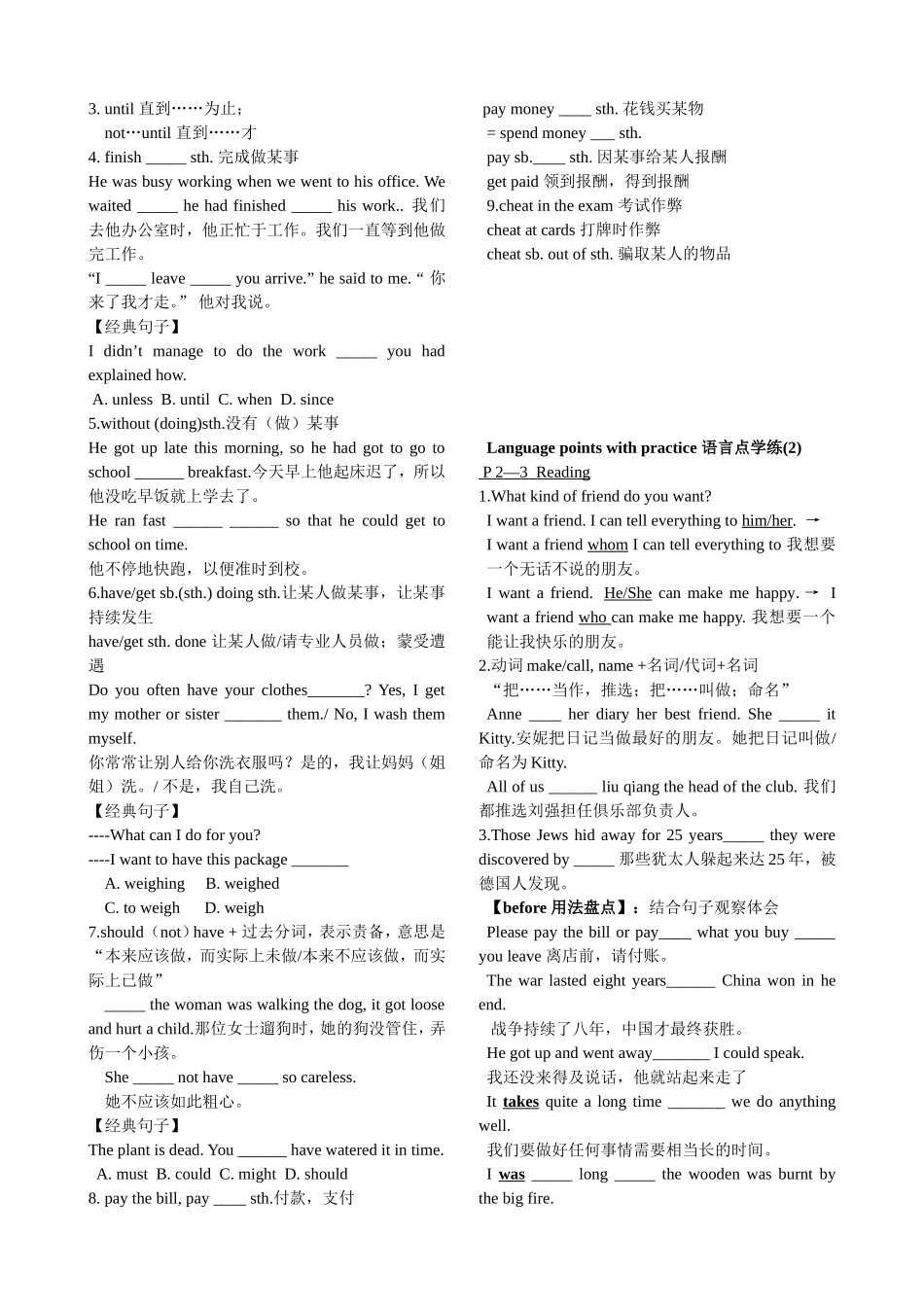 3. until 直到……为止；
not…until 直到……才
4. finish _____ sth. 完成做某事
He was busy working when we went to his office. We waited _____ he had finished _____ his work.. 我们去他办公室时，他正忙于工作。我们一直等到他做完工作。
“I _____ leave _____ you arrive.” he said to me. “ 你来了我才走。” 他对我说。
【经典句子】
I didn’t manage to do the work _____ you had explained how.
A. unless B. until C. when D. since
5.without (doing)sth.没有（做）某事
He got up late this morning, so he had got to go to school ______ breakfast.今天早上他起床迟了，所以他没吃早饭就上学去了。
He ran fast ______ ______ so that he could get to school on time.
他不停地快跑，以便准时到校。
6.have/get sb.(sth.) doing sth.让某人做某事，让某事持续发生
have/get sth. done 让某人做/请专业人员做；蒙受遭遇
Do you often have your clothes_______? Yes, I get my mother or sister _______ them./ No, I wash them myself.
你常常让别人给你洗衣服吗？是的，我让妈妈（姐姐）洗。/ 不是，我自己洗。
【经典句子】
----What can I do for you?
----I want to have this package _______
A. weighing B. weighed
C. to weigh D. weigh
7.should（not）have + 过去分词，表示责备，意思是“本来应该做，而实际上未做/本来不应该做，而实际上已做”
_____ the woman was walking the dog, it got loose and hurt a child.那位女士遛狗时，她的狗没管住，弄伤一个小孩。
She _____ not have _____ so careless.
她不应该如此粗心。
【经典句子】
The plant is dead. You ______ have watered it in time.
A. must B. could C. might D. should
8. pay the bill, pay ____ sth.付款，支付

pay money ____ sth. 花钱买某物
= spend money ___ sth.
pay sb.____ sth. 因某事给某人报酬
get paid 领到报酬，得到报酬
9.cheat in the exam 考试作弊
cheat at cards 打牌时作弊
cheat sb. out of sth. 骗取某人的物品

Language points with practice 语言点学练(2)
P 2—3 Reading
1.What kind of friend do you want?
I want a friend. I can tell everything to him/her. →
I want a friend whom I can tell everything to 我想要一个无话不说的朋友。
I want a friend. He/She can make me happy. → I want a friend who can make me happy. 我想要一个能让我快乐的朋友。
2.动词 make/call, name +名词/代词+名词
“把……当作，推选；把……叫做；命名”
Anne ____ her diary her best friend. She _____ it Kitty.安妮把日记当做最好的朋友。她把日记叫做/命名为 Kitty.
All of us ______ liu qiang the head of the club. 我们都推选刘强担任俱乐部负责人。
3.Those Jews hid away for 25 years_____ they were discovered by _____ 那些犹太人躲起来达 25 年，被德国人发现。
【before 用法盘点】：结合句子观察体会
Please pay the bill or pay____ what you buy _____ you leave 离店前，请付账。
The war lasted eight years______ China won in he end.
战争持续了八年，中国才最终获胜。
He got up and went away_______ I could speak.
我还没来得及说话，他就站起来走了
It takes quite a long time _______ we do anything well.
我们要做好任何事情需要相当长的时间。
I was _____ long _____ the wooden was burnt by the big fire.